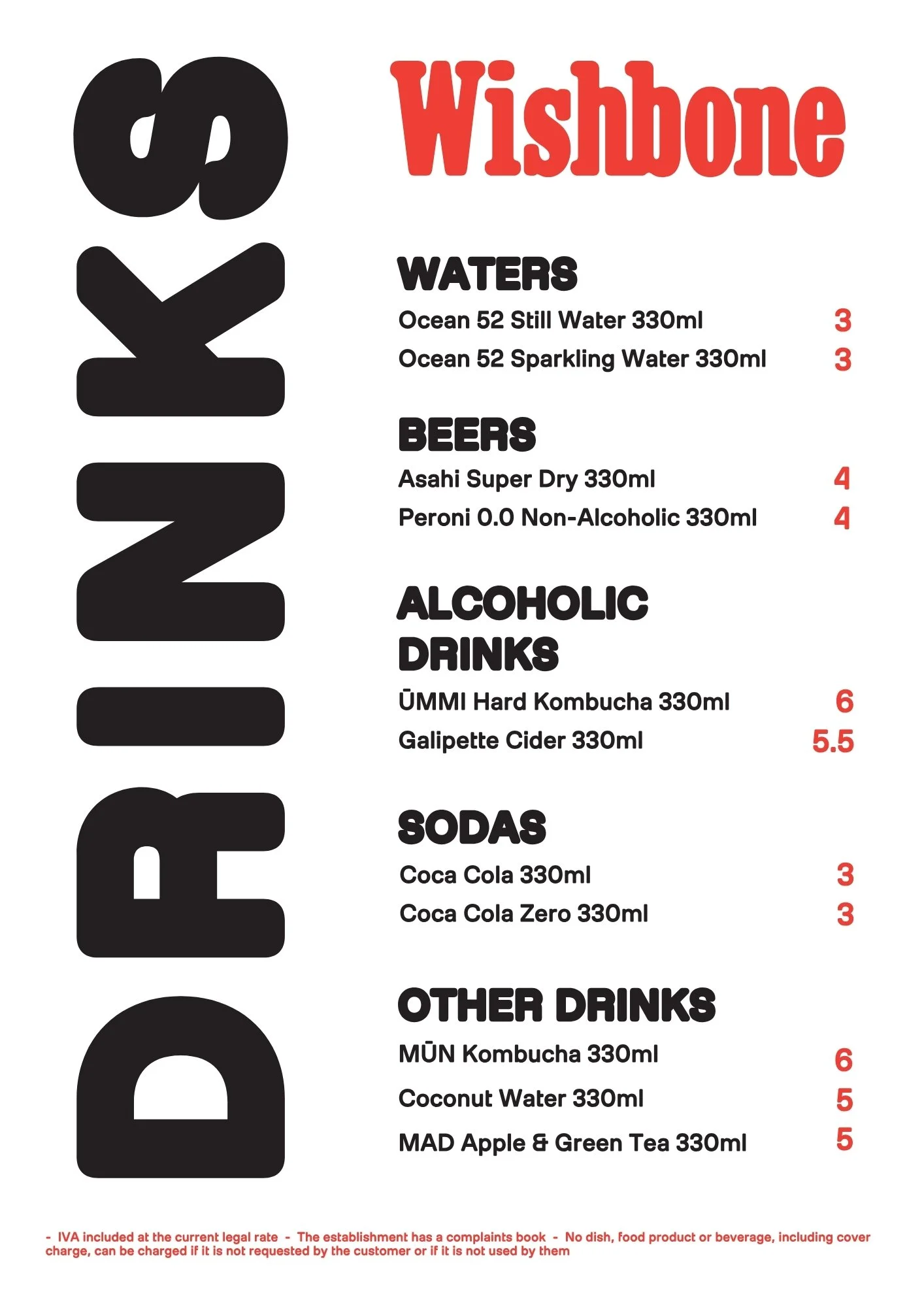 DRINKS

Wishbone

WATERS

Ocean 52 Still Water 330ml 3

Ocean 52 Sparkling Water 330ml 3

BEERS

Asahi Super Dry 330ml 4

Peroni 0.0 Non-Alcoholic 330ml 4

ALCOHOLIC DRINKS

ŪMMI Hard Kombucha 330ml 6

Galipette Cider 330ml 5.5

SODAS

Coca Cola 330ml 3

Coca Cola Zero 330ml 3

OTHER DRINKS

MŪN Kombucha 330ml 6

Coconut Water 330ml 5

MAD Apple & Green Tea 330ml 5

- IVA included at the current legal rate - The establishment has a complaints book - No dish, food product or beverage, including cover charge, can be charged if it is not requested by the customer or if it is not used by them